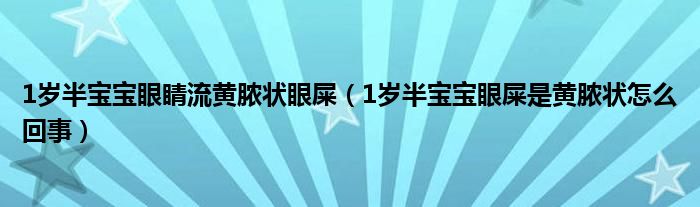 1岁半宝宝眼睛流黄脓状眼屎（1岁半宝宝眼屎是黄脓状怎么回事）